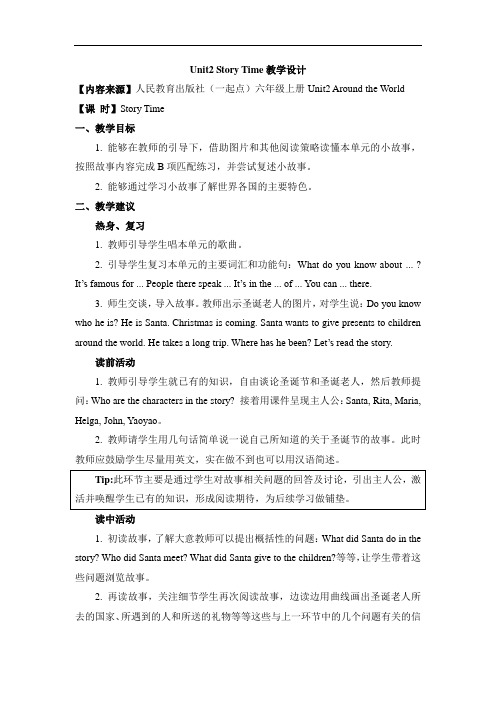 Unit2 Story Time 教学设计

【内容来源】人民教育出版社（一起点）六年级上册 Unit2 Around the World

【课 时】Story Time

一、教学目标

1. 能够在教师的引导下，借助图片和其他阅读策略读懂本单元的小故事，按照故事内容完成 B 项匹配练习，并尝试复述小故事。

2. 能够通过学习小故事了解世界各国的主要特色。

二、教学建议

热身、复习

1. 教师引导学生唱本单元的歌曲。

2. 引导学生复习本单元的主要词汇和功能句：What do you know about ... ? It's famous for ... People there speak ... It's in the ... of ... You can ... there.

3. 师生交谈，导入故事。教师出示圣诞老人的图片，对学生说：Do you know who he is? He is Santa. Christmas is coming. Santa wants to give presents to children around the world. He takes a long trip. Where has he been? Let's read the story.

读前活动

1. 教师引导学生就已有的知识，自由谈论圣诞节和圣诞老人，然后教师提问：Who are the characters in the story? 接着用课件呈现主人公：Santa, Rita, Maria, Helga, John, Yaoyao。

2. 教师请学生用几句话简单说一说自己所知道的关于圣诞节的故事。此时教师应鼓励学生尽量用英文，实在做不到也可以用汉语简述。

Tip:此环节主要是通过学生对故事相关问题的回答及讨论，引出主人公，激活并唤醒学生已有的知识，形成阅读期待，为后续学习做铺垫。

读中活动

1. 初读故事，了解大意教师可以提出概括性的问题：What did Santa do in the story? Who did Santa meet? What did Santa give to the children?等等，让学生带着这些问题浏览故事。

2. 再读故事，关注细节学生再次阅读故事，边读边用曲线画出圣诞老人所去的国家、所遇到的人和所送的礼物等等这些与上一环节中的几个问题有关的信